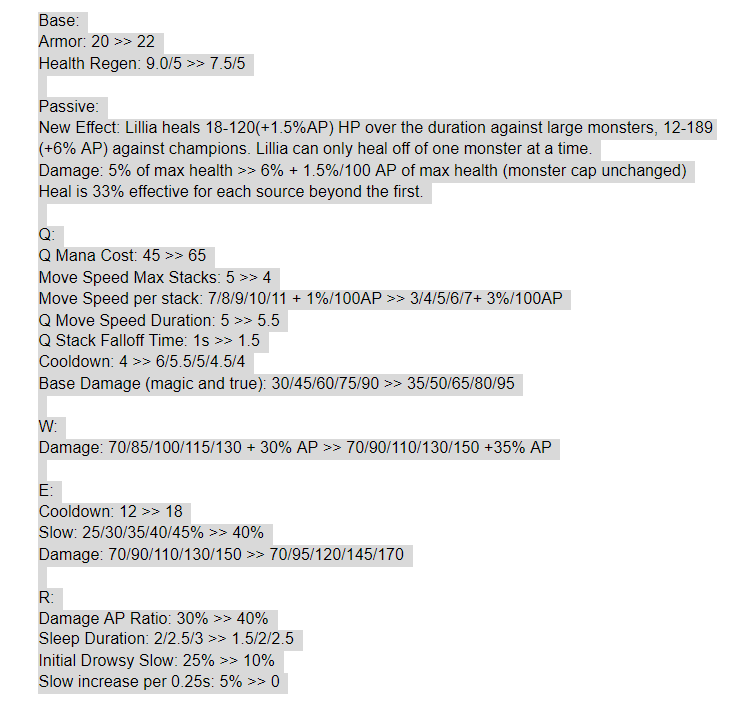 Base:
Armor: 20 >> 22
Health Regen: 9.0/5 >> 7.5/5

Passive:
New Effect: Lillia heals 18-120(+1.5%AP) HP over the duration against large monsters, 12-189 (+6% AP) against champions. Lillia can only heal off of one monster at a time.
Damage: 5% of max health >> 6% + 1.5%/100 AP of max health (monster cap unchanged)
Heal is 33% effective for each source beyond the first.

Q:
Q Mana Cost: 45 >> 65
Move Speed Max Stacks: 5 >> 4
Move Speed per stack: 7/8/9/10/11 + 1%/100AP >> 3/4/5/6/7+ 3%/100AP
Q Move Speed Duration: 5 >> 5.5
Q Stack Falloff Time: 1s >> 1.5
Cooldown: 4 >> 6/5.5/5/4.5/4
Base Damage (magic and true): 30/45/60/75/90 >> 35/50/65/80/95

W:
Damage: 70/85/100/115/130 + 30% AP >> 70/90/110/130/150 +35% AP

E:
Cooldown: 12 >> 18
Slow: 25/30/35/40/45% >> 40%
Damage: 70/90/110/130/150 >> 70/95/120/145/170

R:
Damage AP Ratio: 30% >> 40%
Sleep Duration: 2/2.5/3 >> 1.5/2/2.5
Initial Drowsy Slow: 25% >> 10%
Slow increase per 0.25s: 5% >> 0